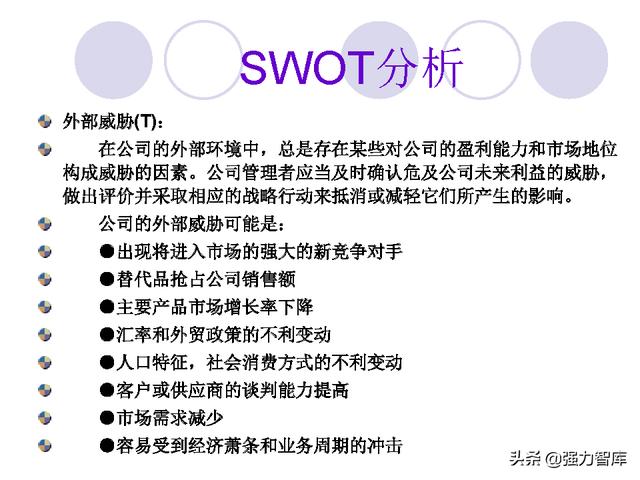 SWOT分析

• 外部威胁(T)：

• 在公司的外部环境中，总是存在某些对公司的盈利能力和市场地位构成威胁的因素。公司管理者应当及时确认危及公司未来利益的威胁，做出评价并采取相应的战略行动来抵消或减轻它们所产生的影响。

• 公司的外部威胁可能是：

• ●出现将进入市场的强大的新竞争对手

• ●替代品抢占公司销售额

• ●主要产品市场增长率下降

• ●汇率和外贸政策的不利变动

• ●人口特征，社会消费方式的不利变动

• ●客户或供应商的谈判能力提高

• ●市场需求减少

• ●容易受到经济萧条和业务周期的冲击

头条 @强力智库